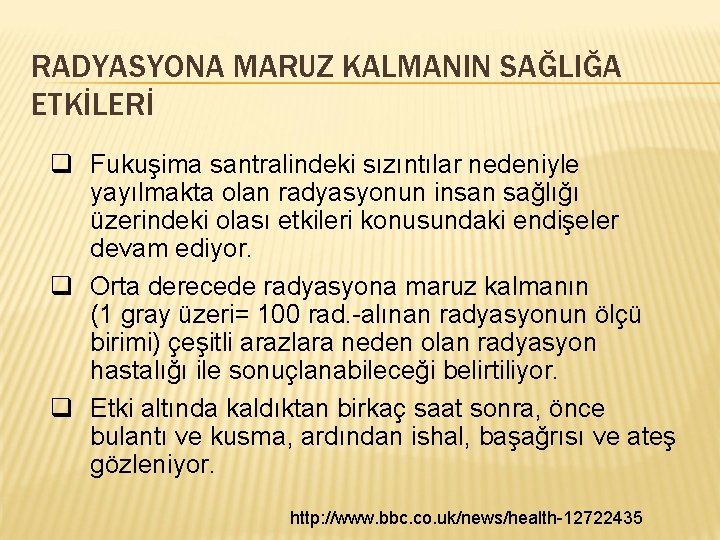 RADYASYONA MARUZ KALMANIN SAĞLIĞA ETKİLERİ

❑ Fukuşima santralindeki sızıntılar nedeniyle yayılmakta olan radyasyonun insan sağlığı üzerindeki olası etkileri konusundaki endişeler devam ediyor.

❑ Orta derecede radyasyona maruz kalmanın (1 gray üzeri= 100 rad.-alınan radyasyonun ölçü birimi) çeşitli arazlara neden olan radyasyon hastalığı ile sonuçlanabileceği belirtiliyor.

❑ Etki altında kaldıktan birkaç saat sonra, önce bulantı ve kusma, ardından ishal, başağrısı ve ateş gözleniyor.

http://www.bbc.co.uk/news/health-12722435